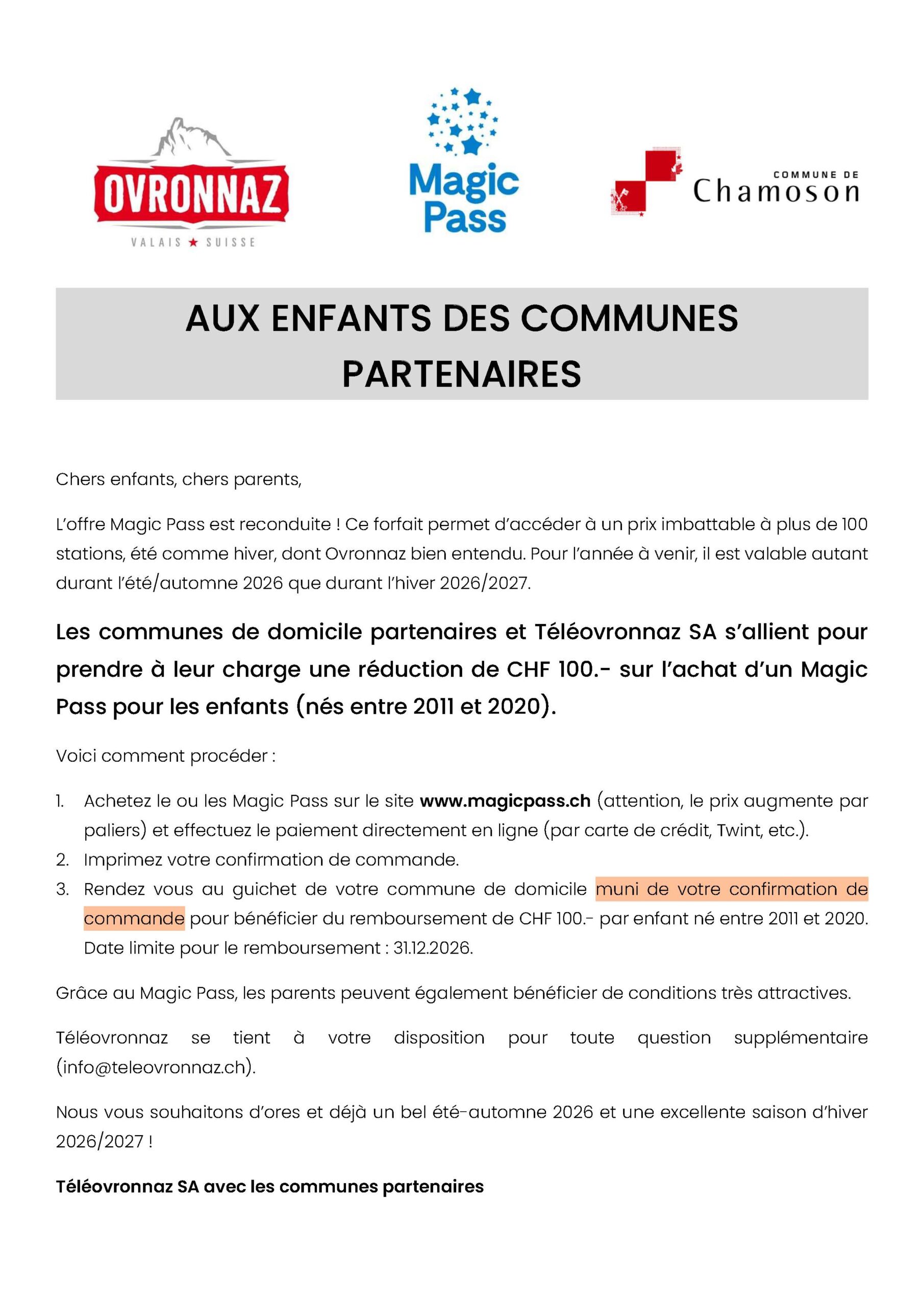 OVRONNAZ
VALAIS ★ SUISSE

Magic Pass

COMMUNE DE
Chamoson

AUX ENFANTS DES COMMUNES PARTENAIRES

Chers enfants, chers parents,

L'offre Magic Pass est reconduite ! Ce forfait permet d'accéder à un prix imbattable à plus de 100 stations, été comme hiver, dont Ovronnaz bien entendu. Pour l'année à venir, il est valable autant durant l'été/automne 2026 que durant l'hiver 2026/2027.

Les communes de domicile partenaires et Téléovronnaz SA s'allient pour prendre à leur charge une réduction de CHF 100.- sur l'achat d'un Magic Pass pour les enfants (nés entre 2011 et 2020).

Voici comment procéder :

1. Achetez le ou les Magic Pass sur le site www.magicpass.ch (attention, le prix augmente par paliers) et effectuez le paiement directement en ligne (par carte de crédit, Twint, etc.).
2. Imprimez votre confirmation de commande.
3. Rendez vous au guichet de votre commune de domicile muni de votre confirmation de commande pour bénéficier du remboursement de CHF 100.- par enfant né entre 2011 et 2020. Date limite pour le remboursement : 31.12.2026.

Grâce au Magic Pass, les parents peuvent également bénéficier de conditions très attractives.

Téléovronnaz se tient à votre disposition pour toute question supplémentaire (info@teleovronnaz.ch).

Nous vous souhaitons d'ores et déjà un bel été-automne 2026 et une excellente saison d'hiver 2026/2027 !

Téléovronnaz SA avec les communes partenaires